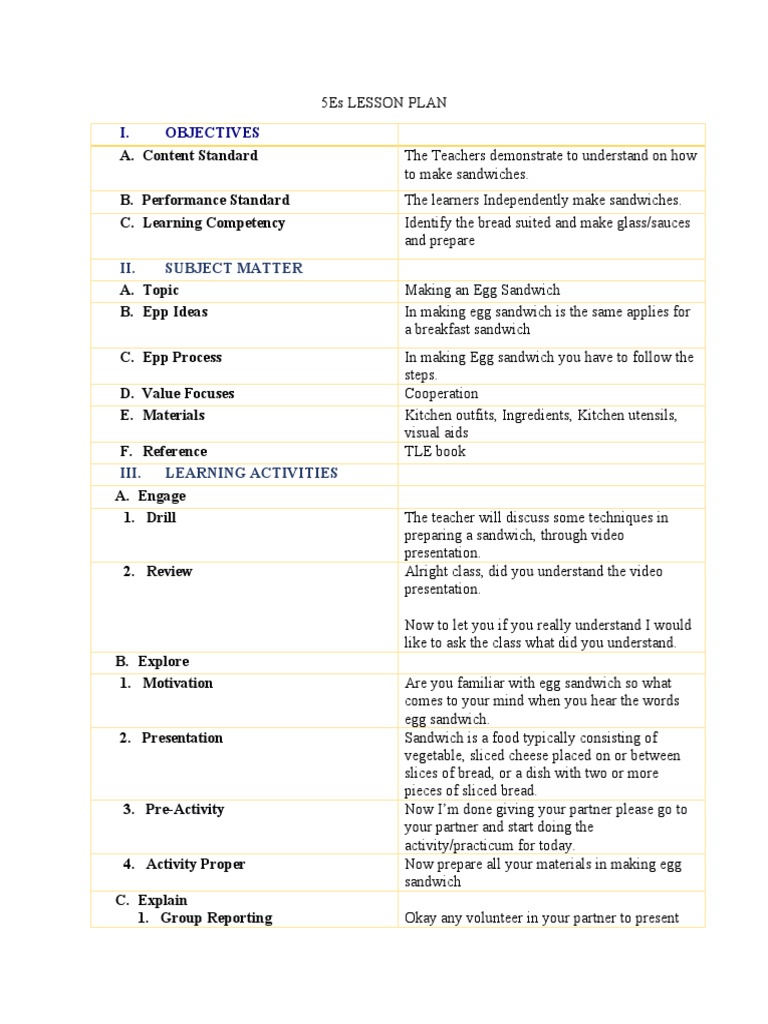 5Es LESSON PLAN

| I. OBJECTIVES | |
|---|---|
| A. Content Standard | The Teachers demonstrate to understand on how to make sandwiches. |
| B. Performance Standard | The learners Independently make sandwiches. |
| C. Learning Competency | Identify the bread suited and make glass/sauces and prepare |
| II. SUBJECT MATTER | |
| A. Topic | Making an Egg Sandwich |
| B. Epp Ideas | In making egg sandwich is the same applies for a breakfast sandwich |
| C. Epp Process | In making Egg sandwich you have to follow the steps. |
| D. Value Focuses | Cooperation |
| E. Materials | Kitchen outfits, Ingredients, Kitchen utensils, visual aids |
| F. Reference | TLE book |
| III. LEARNING ACTIVITIES | |
| A. Engage | |
| 1. Drill | The teacher will discuss some techniques in preparing a sandwich, through video presentation. |
| 2. Review | Alright class, did you understand the video presentation. Now to let you if you really understand I would like to ask the class what did you understand. |
| B. Explore | |
| 1. Motivation | Are you familiar with egg sandwich so what comes to your mind when you hear the words egg sandwich. |
| 2. Presentation | Sandwich is a food typically consisting of vegetable, sliced cheese placed on or between slices of bread, or a dish with two or more pieces of sliced bread. |
| 3. Pre-Activity | Now I'm done giving your partner please go to your partner and start doing the activity/practicum for today. |
| 4. Activity Proper | Now prepare all your materials in making egg sandwich |
| C. Explain 1. Group Reporting | Okay any volunteer in your partner to present |